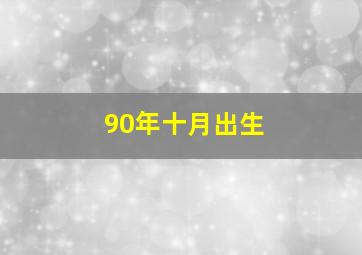 90年十月出生